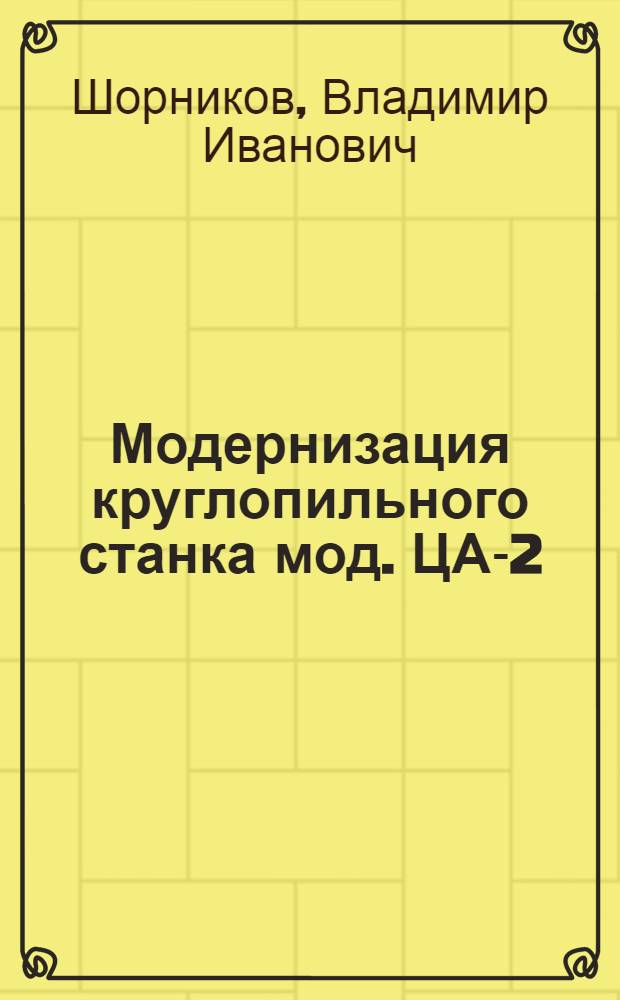 Шорников, Владимир Иванович

Модернизация круглопильного станка мод. ЦА-2